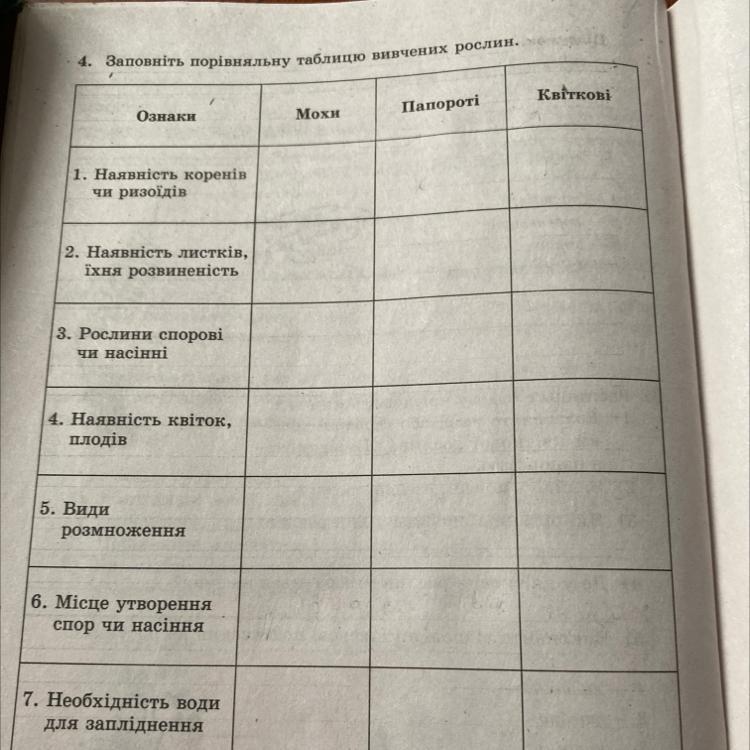 4. Заповніть порівняльну таблицю вивчених рослин.

| Ознаки | Мохи | Папороті | Квіткові |
|---|---|---|---|
| 1. Наявність коренів чи ризоїдів | | | |
| 2. Наявність листків, їхня розвиненість | | | |
| 3. Рослини спорові чи насінні | | | |
| 4. Наявність квіток, плодів | | | |
| 5. Види розмноження | | | |
| 6. Місце утворення спор чи насіння | | | |
| 7. Необхідність води для запліднення | | | |